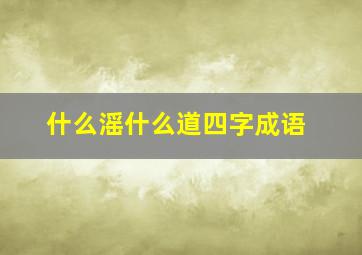 什么滛什么道四字成语